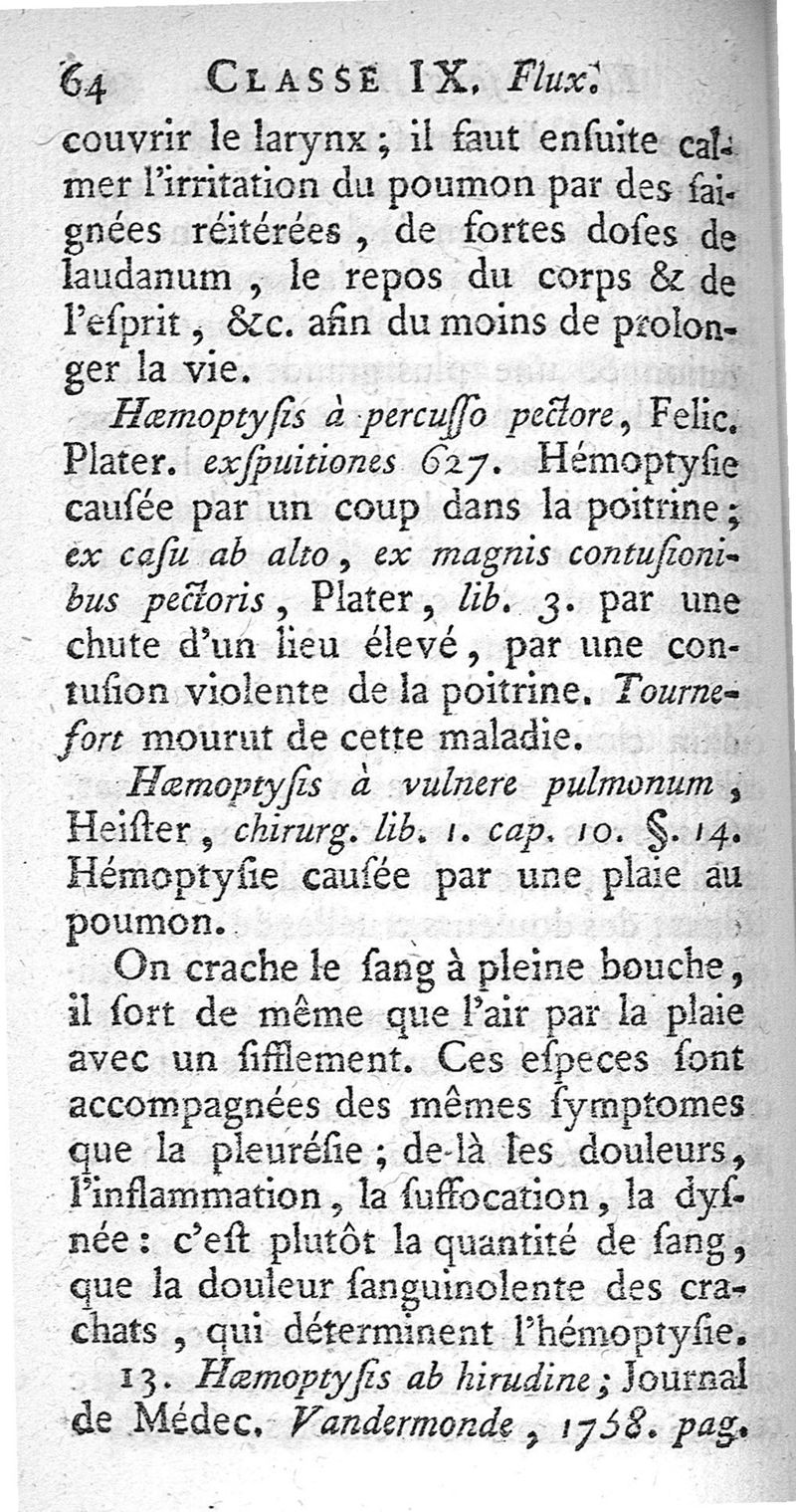 64 CLASSE IX. Flux.

couvrir le larynx ; il faut enſuite calmer l'irritation du poumon par des ſaignées réitérées, de fortes doſes de laudanum, le repos du corps & de l'eſprit, &c. afin du moins de prolonger la vie.

Hæmoptyſis à percuſſo pectore, Felic. Plater. exſpuitiones 627. Hémoptyſie cauſée par un coup dans la poitrine ; ex caſu ab alto, ex magnis contuſionibus pectoris, Plater, lib. 3. par une chute d'un lieu élevé, par une contuſion violente de la poitrine. Tournefort mourut de cette maladie.

Hæmoptyſis à vulnere pulmonum, Heiſter, chirurg. lib. 1. cap. 10. §. 14. Hémoptyſie cauſée par une plaie au poumon.

On crache le ſang à pleine bouche, il ſort de même que l'air par la plaie avec un ſifflement. Ces eſpeces ſont accompagnées des mêmes ſymptomes que la pleuréſie ; de-là les douleurs, l'inflammation, la ſuffocation, la dyſnée : c'eſt plutôt la quantité de ſang, que la douleur ſanguinolente des crachats, qui déterminent l'hémoptyſie.

13. Hæmoptyſis ab hirudine ; Journal de Médec. Vandermonde, 1758. pag.